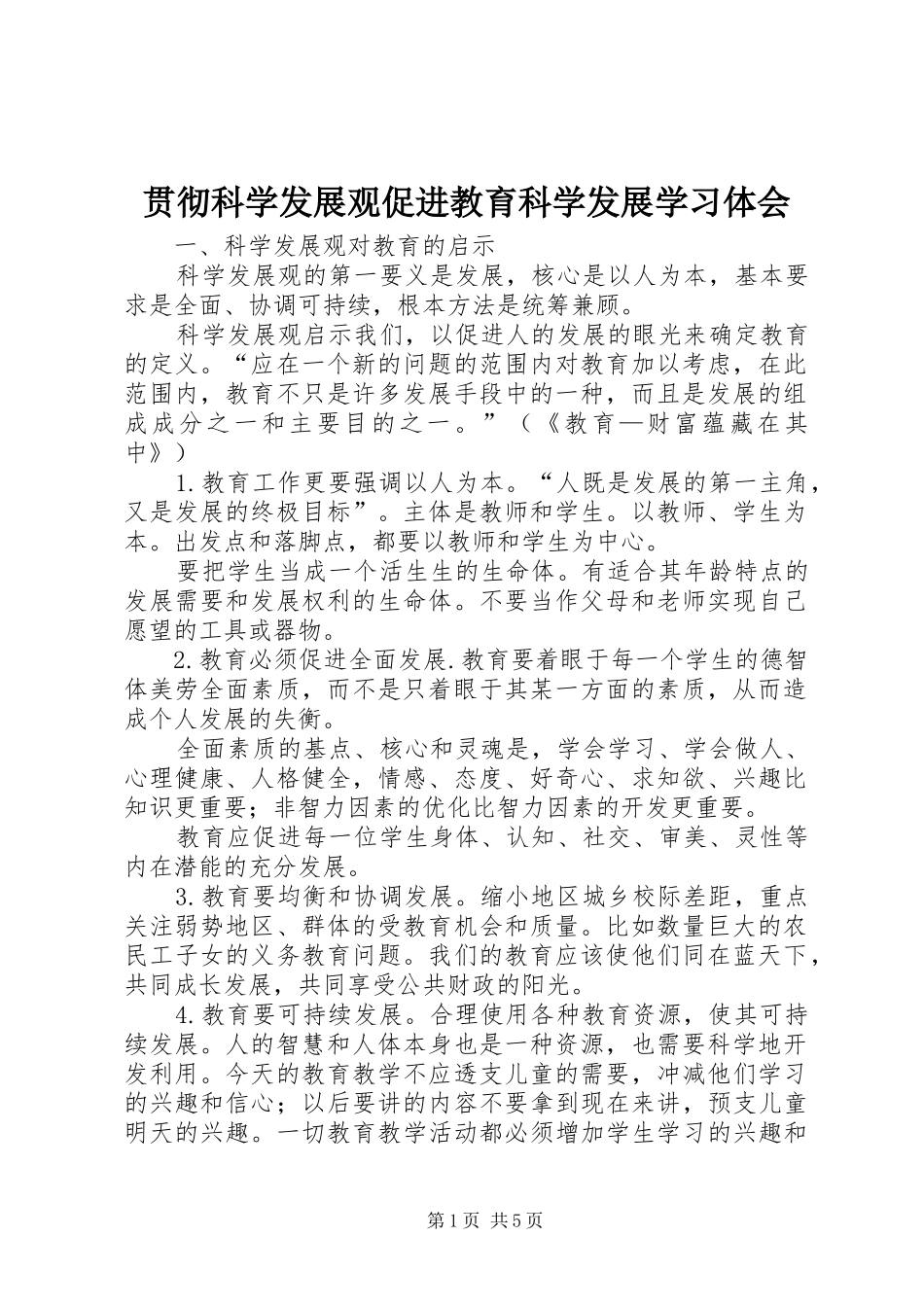 贯彻科学发展观促进教育科学发展学习体会

一、科学发展观对教育的启示

科学发展观的第一要义是发展，核心是以人为本，基本要求是全面、协调可持续，根本方法是统筹兼顾。

科学发展观启示我们，以促进人的发展的眼光来确定教育的定义。“应在一个新的问题的范围内对教育加以考虑，在此范围内，教育不只是许多发展手段中的一种，而且是发展的组成成分之一和主要目的之一。”（《教育—财富蕴藏在其中》）

1.教育工作更要强调以人为本。“人既是发展的第一主角，又是发展的终极目标”。主体是教师和学生。以教师、学生为本。出发点和落脚点，都要以教师和学生为中心。

要把学生当成一个活生生的生命体。有适合其年龄特点的发展需要和发展权利的生命体。不要当作父母和老师实现自己愿望的工具或器物。

2.教育必须促进全面发展.教育要着眼于每一个学生的德智体美劳全面素质，而不是只着眼于其某一方面的素质，从而造成个人发展的失衡。

全面素质的基点、核心和灵魂是，学会学习、学会做人、心理健康、人格健全，情感、态度、好奇心、求知欲、兴趣比知识更重要；非智力因素的优化比智力因素的开发更重要。

教育应促进每一位学生身体、认知、社交、审美、灵性等内在潜能的充分发展。

3.教育要均衡和协调发展。缩小地区城乡校际差距，重点关注弱势地区、群体的受教育机会和质量。比如数量巨大的农民工子女的义务教育问题。我们的教育应该使他们同在蓝天下，共同成长发展，共同享受公共财政的阳光。

4.教育要可持续发展。合理使用各种教育资源，使其可持续发展。人的智慧和人体本身也是一种资源，也需要科学地开发利用。今天的教育教学不应透支儿童的需要，冲减他们学习的兴趣和信心；以后要讲的内容不要拿到现在来讲，预支儿童明天的兴趣。一切教育教学活动都必须增加学生学习的兴趣和

第1页 共5页